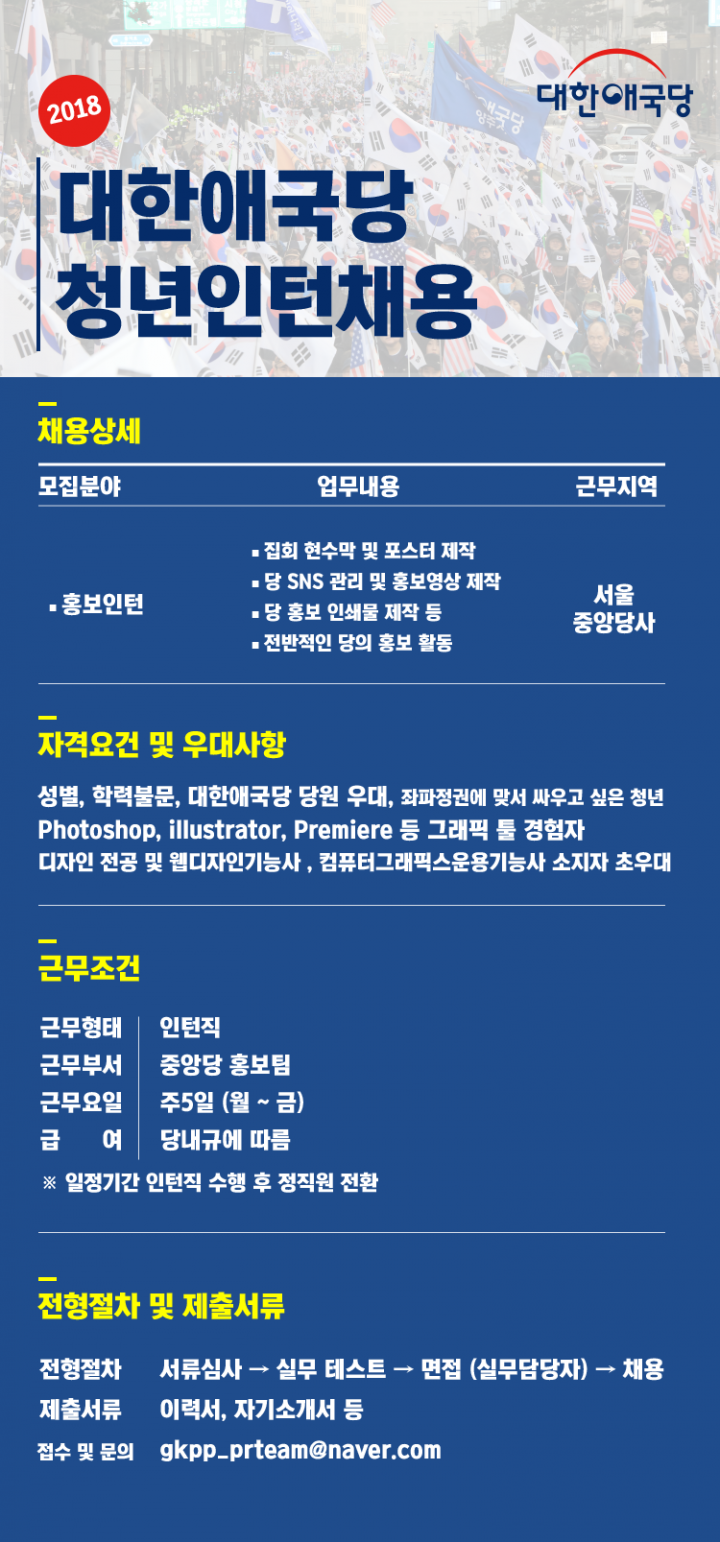 2018

대한애국당

대한애국당
청년인턴채용

채용상세

| 모집분야 | 업무내용 | 근무지역 |
|---|---|---|
| ▪ 홍보인턴 | ▪ 집회 현수막 및 포스터 제작 ▪ 당 SNS 관리 및 홍보영상 제작 ▪ 당 홍보 인쇄물 제작 등 ▪ 전반적인 당의 홍보 활동 | 서울 중앙당사 |

자격요건 및 우대사항

성별, 학력불문, 대한애국당 당원 우대, 좌파정권에 맞서 싸우고 싶은 청년
Photoshop, illustrator, Premiere 등 그래픽 툴 경험자
디자인 전공 및 웹디자인기능사 , 컴퓨터그래픽스운용기능사 소지자 초우대

근무조건

근무형태 인턴직
근무부서 중앙당 홍보팀
근무요일 주5일 (월 ~ 금)
급 여 당내규에 따름

※ 일정기간 인턴직 수행 후 정직원 전환

전형절차 및 제출서류

전형절차 서류심사 → 실무 테스트 → 면접 (실무담당자) → 채용
제출서류 이력서, 자기소개서 등
접수 및 문의 gkpp_prteam@naver.com